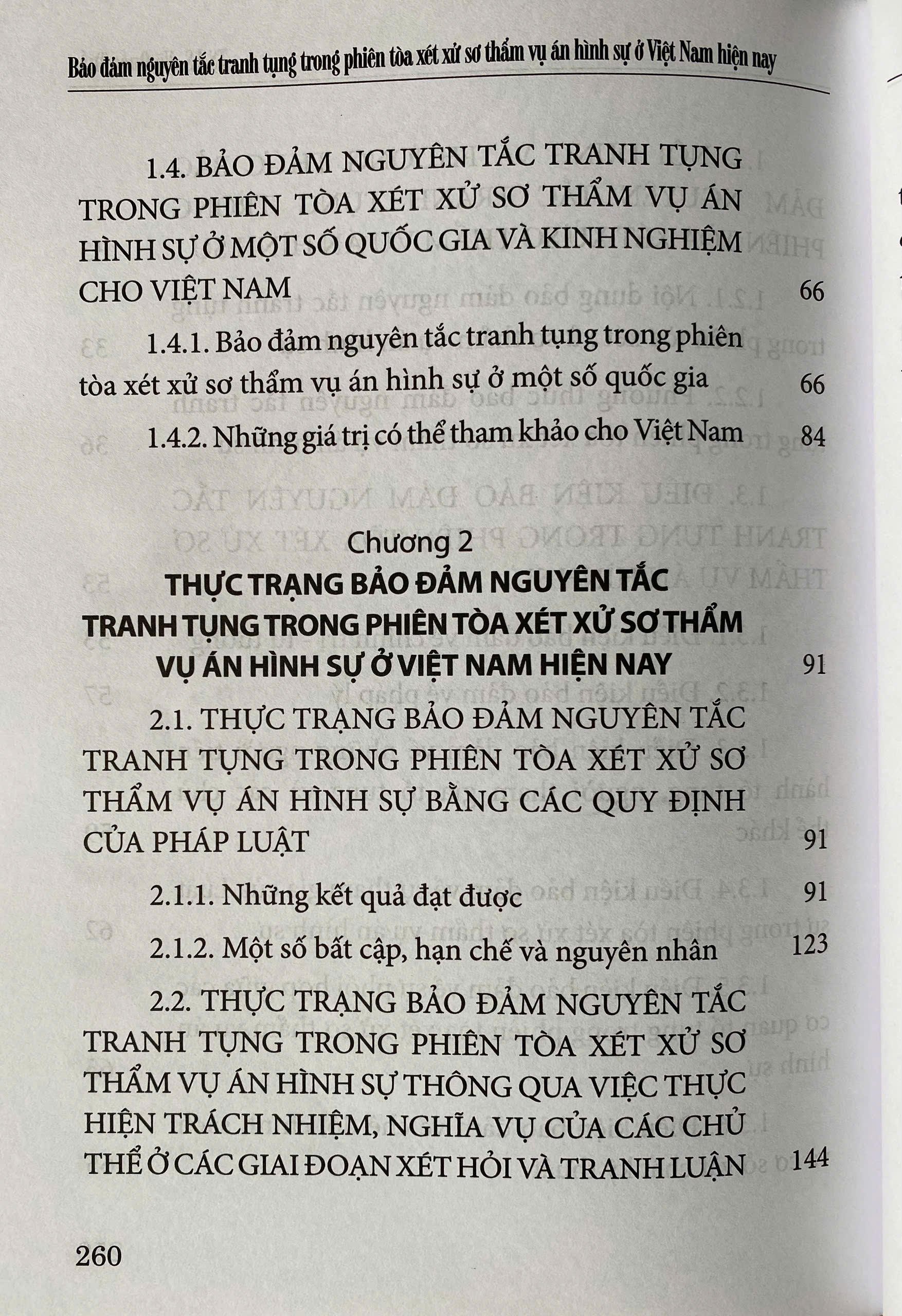 Bảo đảm nguyên tắc tranh tụng trong phiên tòa xét xử sơ thẩm vụ án hình sự ở Việt Nam hiện nay

1.4. BẢO ĐẢM NGUYÊN TẮC TRANH TỤNG TRONG PHIÊN TÒA XÉT XỬ SƠ THẨM VỤ ÁN HÌNH SỰ Ở MỘT SỐ QUỐC GIA VÀ KINH NGHIỆM CHO VIỆT NAM 66

1.4.1. Bảo đảm nguyên tắc tranh tụng trong phiên tòa xét xử sơ thẩm vụ án hình sự ở một số quốc gia 66

1.4.2. Những giá trị có thể tham khảo cho Việt Nam 84

Chương 2
THỰC TRẠNG BẢO ĐẢM NGUYÊN TẮC TRANH TỤNG TRONG PHIÊN TÒA XÉT XỬ SƠ THẨM VỤ ÁN HÌNH SỰ Ở VIỆT NAM HIỆN NAY 91

2.1. THỰC TRẠNG BẢO ĐẢM NGUYÊN TẮC TRANH TỤNG TRONG PHIÊN TÒA XÉT XỬ SƠ THẨM VỤ ÁN HÌNH SỰ BẰNG CÁC QUY ĐỊNH CỦA PHÁP LUẬT 91

2.1.1. Những kết quả đạt được 91

2.1.2. Một số bất cập, hạn chế và nguyên nhân 123

2.2. THỰC TRẠNG BẢO ĐẢM NGUYÊN TẮC TRANH TỤNG TRONG PHIÊN TÒA XÉT XỬ SƠ THẨM VỤ ÁN HÌNH SỰ THÔNG QUA VIỆC THỰC HIỆN TRÁCH NHIỆM, NGHĨA VỤ CỦA CÁC CHỦ THỂ Ở CÁC GIAI ĐOẠN XÉT HỎI VÀ TRANH LUẬN 144

260